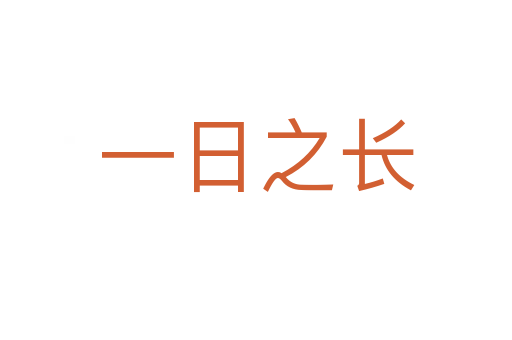 一日之长